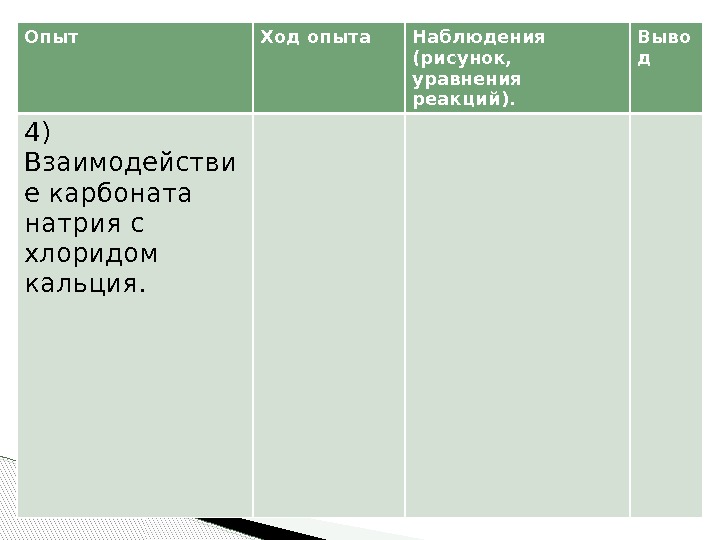 | Опыт | Ход опыта | Наблюдения (рисунок, уравнения реакций). | Вывод |
|---|---|---|---|
| 4) Взаимодействие карбоната натрия с хлоридом кальция. | | | |